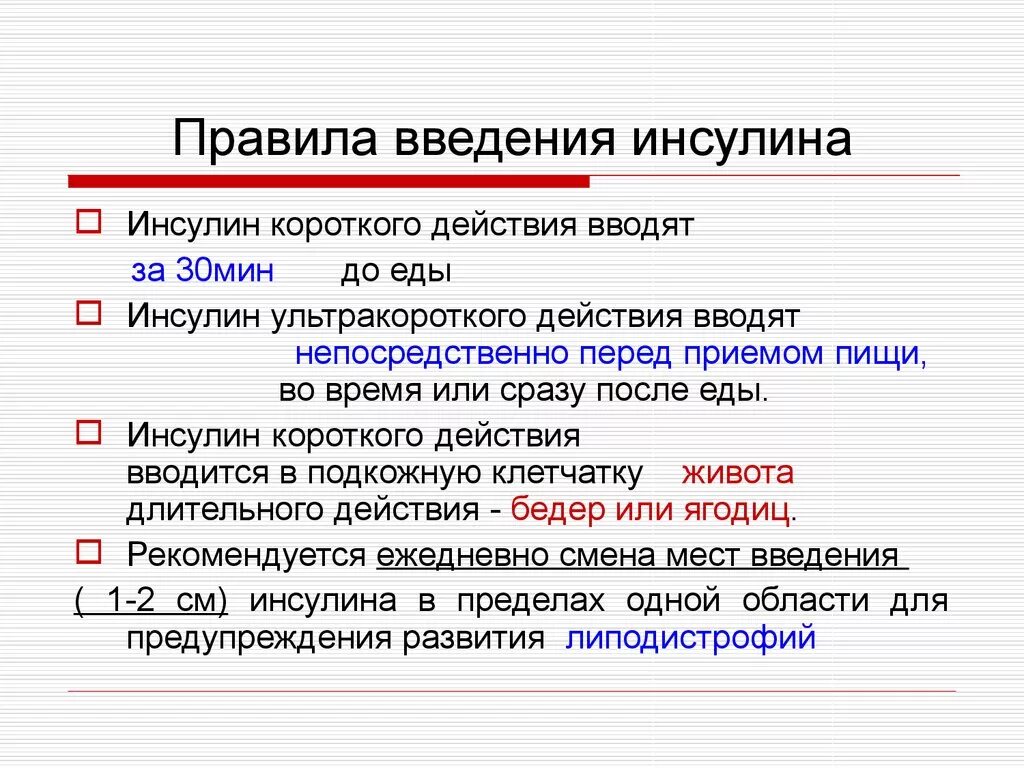 Правила введения инсулина

Инсулин короткого действия вводят за 30мин до еды

Инсулин ультракороткого действия вводят непосредственно перед приемом пищи, во время или сразу после еды.

Инсулин короткого действия вводится в подкожную клетчатку живота длительного действия - бедер или ягодиц.

Рекомендуется ежедневно смена мест введения ( 1-2 см) инсулина в пределах одной области для предупреждения развития липодистрофий